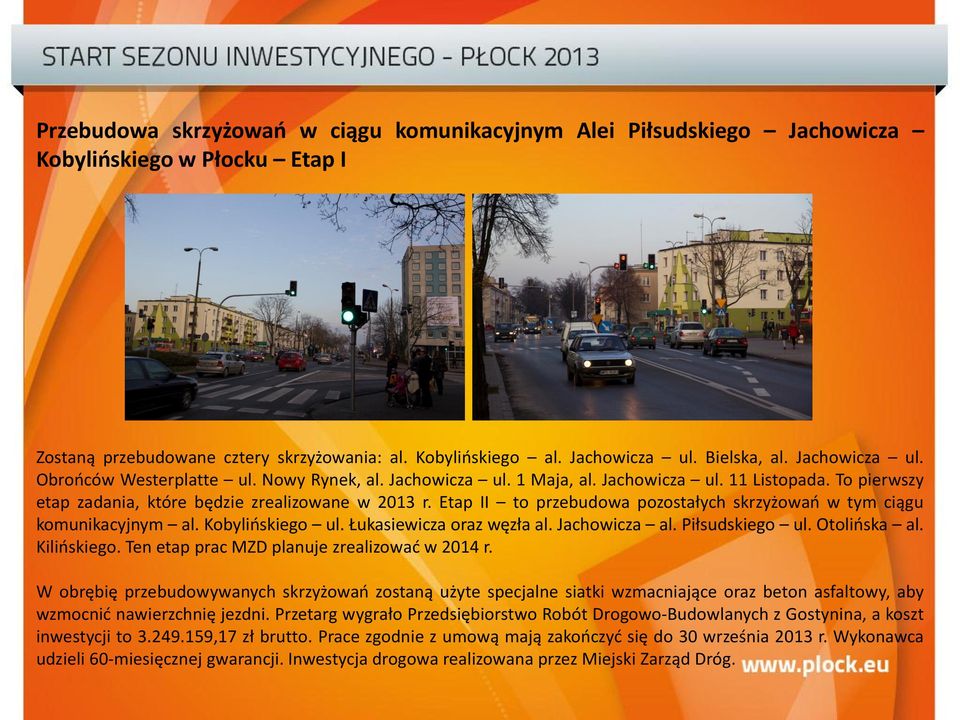 START SEZONU INWESTYCYJNEGO - PŁOCK 2013

Przebudowa skrzyżowań w ciągu komunikacyjnym Alei Piłsudskiego – Jachowicza – Kobylińskiego w Płocku – Etap I

Zostaną przebudowane cztery skrzyżowania: al. Kobylińskiego – al. Jachowicza – ul. Bielska, al. Jachowicza – ul. Obrońców Westerplatte – ul. Nowy Rynek, al. Jachowicza – ul. 1 Maja, al. Jachowicza – ul. 11 Listopada. To pierwszy etap zadania, które będzie zrealizowane w 2013 r. Etap II – to przebudowa pozostałych skrzyżowań w tym ciągu komunikacyjnym – al. Kobylińskiego – ul. Łukasiewicza oraz węzła al. Jachowicza – al. Piłsudskiego – ul. Otolińska – al. Kilińskiego. Ten etap prac MZD planuje zrealizować w 2014 r.

W obrębię przebudowywanych skrzyżowań zostaną użyte specjalne siatki wzmacniające oraz beton asfaltowy, aby wzmocnić nawierzchnię jezdni. Przetarg wygrało Przedsiębiorstwo Robót Drogowo-Budowlanych z Gostynina, a koszt inwestycji to 3.249.159,17 zł brutto. Prace zgodnie z umową mają zakończyć się do 30 września 2013 r. Wykonawca udzieli 60-miesięcznej gwarancji. Inwestycja drogowa realizowana przez Miejski Zarząd Dróg.

www.plock.eu